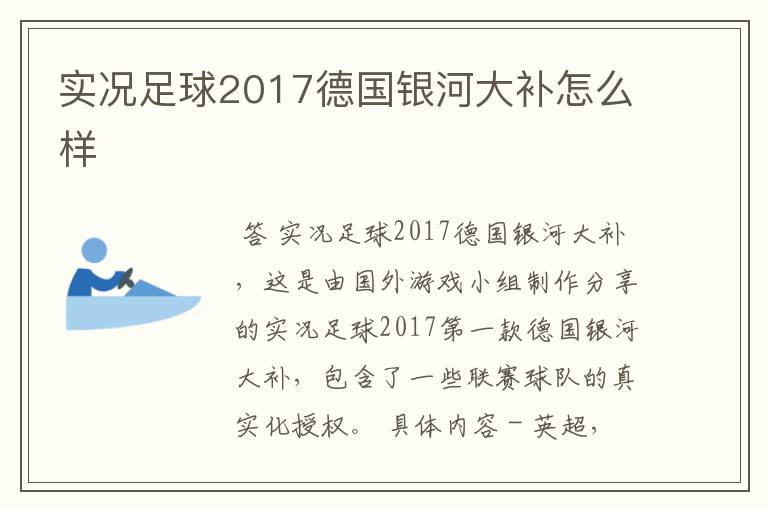 实况足球2017德国银河大补怎么样

答 实况足球2017德国银河大补，这是由国外游戏小组制作分享的实况足球2017第一款德国银河大补，包含了一些联赛球队的真实化授权。 具体内容－英超，